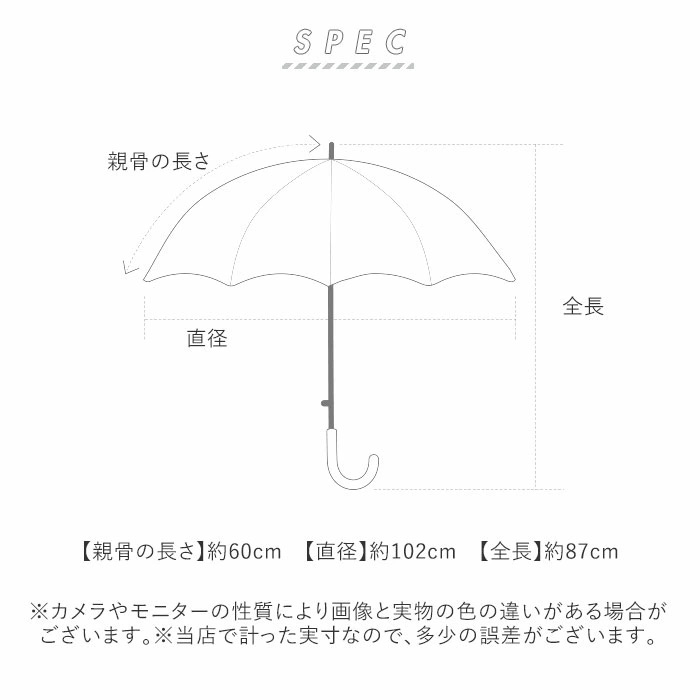 SPEC

親骨の長さ

全長

直径

【親骨の長さ】約60cm 【直径】約102cm 【全長】約87cm

※カメラやモニターの性質により画像と実物の色の違いがある場合がございます。※当店で計った実寸なので、多少の誤差がございます。